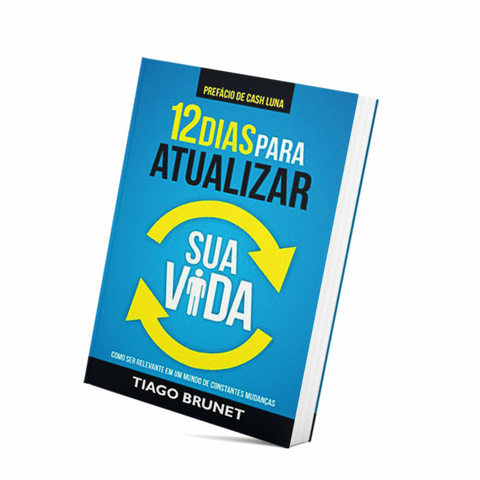 PREFÁCIO DE CASH LUNA

12 DIAS PARA ATUALIZAR

SUA VIDA

COMO SER RELEVANTE EM UM MUNDO DE CONSTANTES MUDANÇAS

TIAGO BRUNET